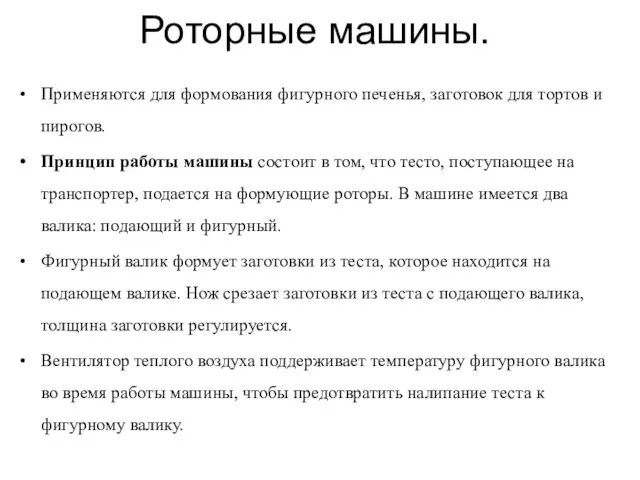 Роторные машины.

• Применяются для формования фигурного печенья, заготовок для тортов и пирогов.

• Принцип работы машины состоит в том, что тесто, поступающее на транспортер, подается на формующие роторы. В машине имеется два валика: подающий и фигурный.

• Фигурный валик формует заготовки из теста, которое находится на подающем валике. Нож срезает заготовки из теста с подающего валика, толщина заготовки регулируется.

• Вентилятор теплого воздуха поддерживает температуру фигурного валика во время работы машины, чтобы предотвратить налипание теста к фигурному валику.